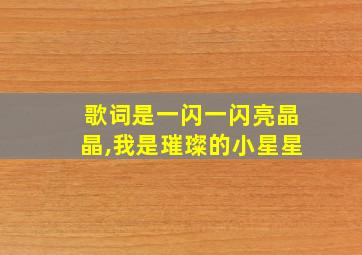 歌词是一闪一闪亮晶晶,我是璀璨的小星星